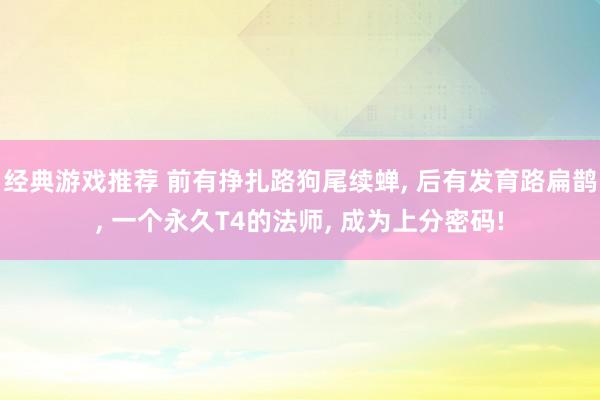 经典游戏推荐 前有挣扎路狗尾续蝉, 后有发育路扁鹊, 一个永久T4的法师, 成为上分密码!